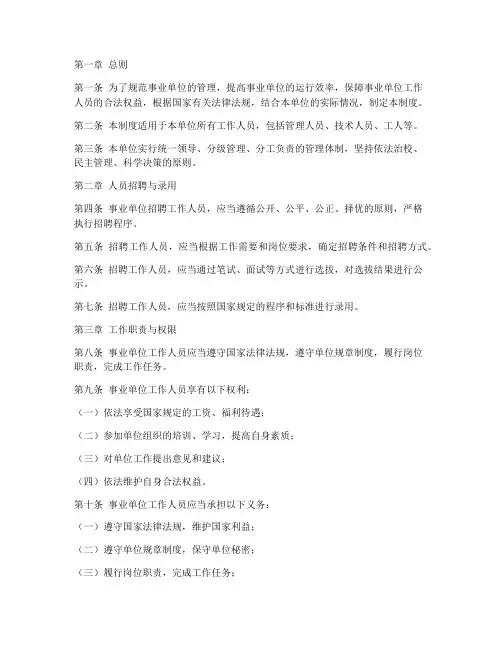 第一章 总则

第一条 为了规范事业单位的管理，提高事业单位的运行效率，保障事业单位工作人员的合法权益，根据国家有关法律法规，结合本单位的实际情况，制定本制度。

第二条 本制度适用于本单位所有工作人员，包括管理人员、技术人员、工人等。

第三条 本单位实行统一领导、分级管理、分工负责的管理体制，坚持依法治校、民主管理、科学决策的原则。

第二章 人员招聘与录用

第四条 事业单位招聘工作人员，应当遵循公开、公平、公正、择优的原则，严格执行招聘程序。

第五条 招聘工作人员，应当根据工作需要和岗位要求，确定招聘条件和招聘方式。

第六条 招聘工作人员，应当通过笔试、面试等方式进行选拔，对选拔结果进行公示。

第七条 招聘工作人员，应当按照国家规定的程序和标准进行录用。

第三章 工作职责与权限

第八条 事业单位工作人员应当遵守国家法律法规，遵守单位规章制度，履行岗位职责，完成工作任务。

第九条 事业单位工作人员享有以下权利：

（一）依法享受国家规定的工资、福利待遇；

（二）参加单位组织的培训、学习，提高自身素质；

（三）对单位工作提出意见和建议；

（四）依法维护自身合法权益。

第十条 事业单位工作人员应当承担以下义务：

（一）遵守国家法律法规，维护国家利益；

（二）遵守单位规章制度，保守单位秘密；

（三）履行岗位职责，完成工作任务；